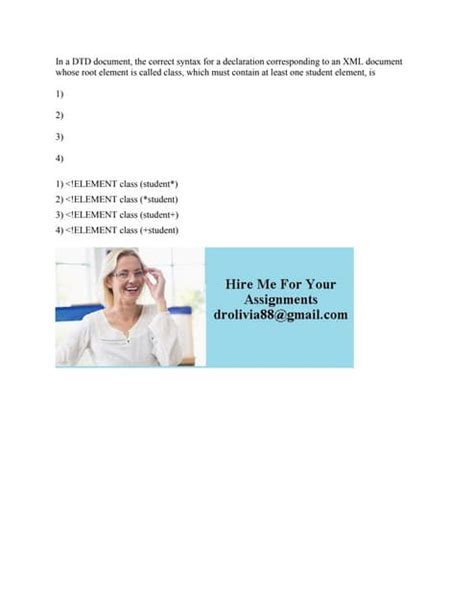 In a DTD document, the correct syntax for a declaration corresponding to an XML document whose root element is called class, which must contain at least one student element, is

1)

2)

3)

4)

1) <!ELEMENT class (student*)

2) <!ELEMENT class (*student)

3) <!ELEMENT class (student+)

4) <!ELEMENT class (+student)

Hire Me For Your Assignments drolivia88@gmail.com